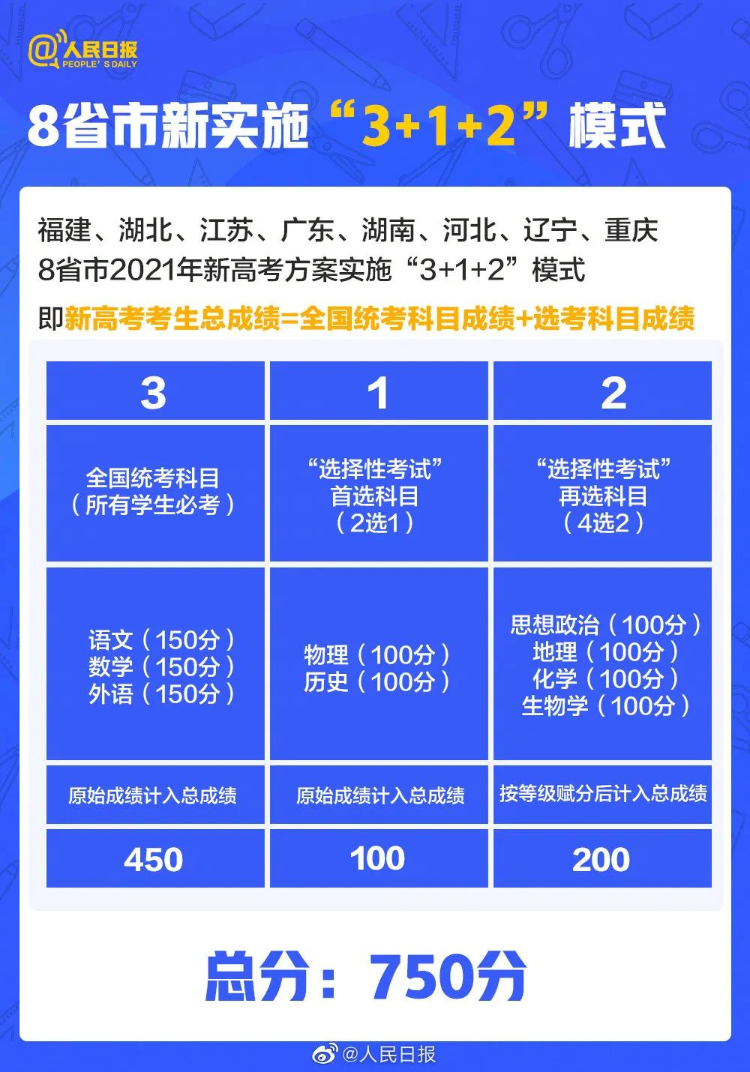 @人民日报
PEOPLE'S DAILY

8省市新实施“3+1+2”模式

福建、湖北、江苏、广东、湖南、河北、辽宁、重庆
8省市2021年新高考方案实施“3+1+2”模式

即新高考考生总成绩=全国统考科目成绩+选考科目成绩

| 3 | 1 | 2 |
|---|---|---|
| 全国统考科目（所有学生必考） | “选择性考试”首选科目（2选1） | “选择性考试”再选科目（4选2） |
| 语文（150分）数学（150分）外语（150分） | 物理（100分）历史（100分） | 思想政治（100分）地理（100分）化学（100分）生物学（100分） |
| 原始成绩计入总成绩 | 原始成绩计入总成绩 | 按等级赋分后计入总成绩 |
| 450 | 100 | 200 |

总分：750分

@人民日报